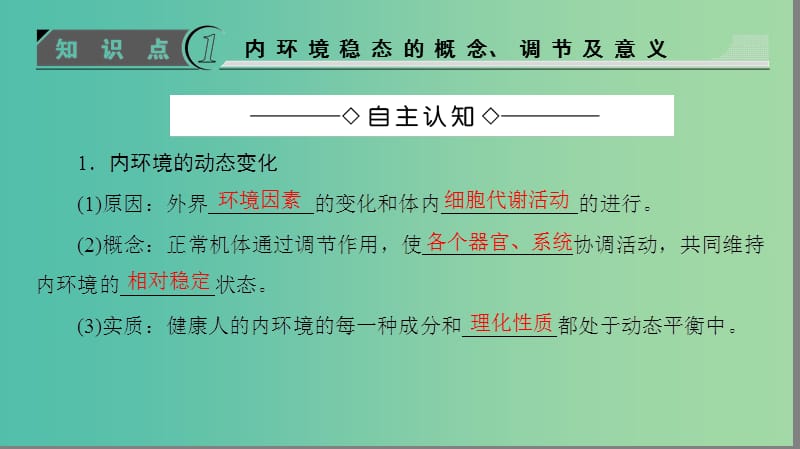 知识点 1 内环境稳态的概念、调节及意义

◇自主认知◇

1．内环境的动态变化

(1)原因：外界环境因素的变化和体内细胞代谢活动的进行。

(2)概念：正常机体通过调节作用，使各个器官、系统协调活动，共同维持内环境的相对稳定状态。

(3)实质：健康人的内环境的每一种成分和理化性质都处于动态平衡中。